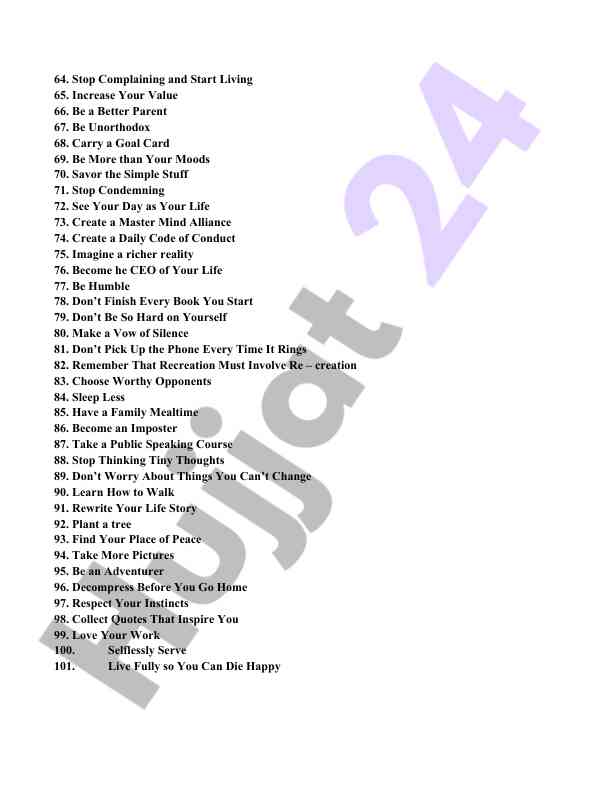 64. Stop Complaining and Start Living
65. Increase Your Value
66. Be a Better Parent
67. Be Unorthodox
68. Carry a Goal Card
69. Be More than Your Moods
70. Savor the Simple Stuff
71. Stop Condemning
72. See Your Day as Your Life
73. Create a Master Mind Alliance
74. Create a Daily Code of Conduct
75. Imagine a richer reality
76. Become he CEO of Your Life
77. Be Humble
78. Don't Finish Every Book You Start
79. Don't Be So Hard on Yourself
80. Make a Vow of Silence
81. Don't Pick Up the Phone Every Time It Rings
82. Remember That Recreation Must Involve Re – creation
83. Choose Worthy Opponents
84. Sleep Less
85. Have a Family Mealtime
86. Become an Imposter
87. Take a Public Speaking Course
88. Stop Thinking Tiny Thoughts
89. Don't Worry About Things You Can't Change
90. Learn How to Walk
91. Rewrite Your Life Story
92. Plant a tree
93. Find Your Place of Peace
94. Take More Pictures
95. Be an Adventurer
96. Decompress Before You Go Home
97. Respect Your Instincts
98. Collect Quotes That Inspire You
99. Love Your Work
100. Selflessly Serve
101. Live Fully so You Can Die Happy

Hujjat 24